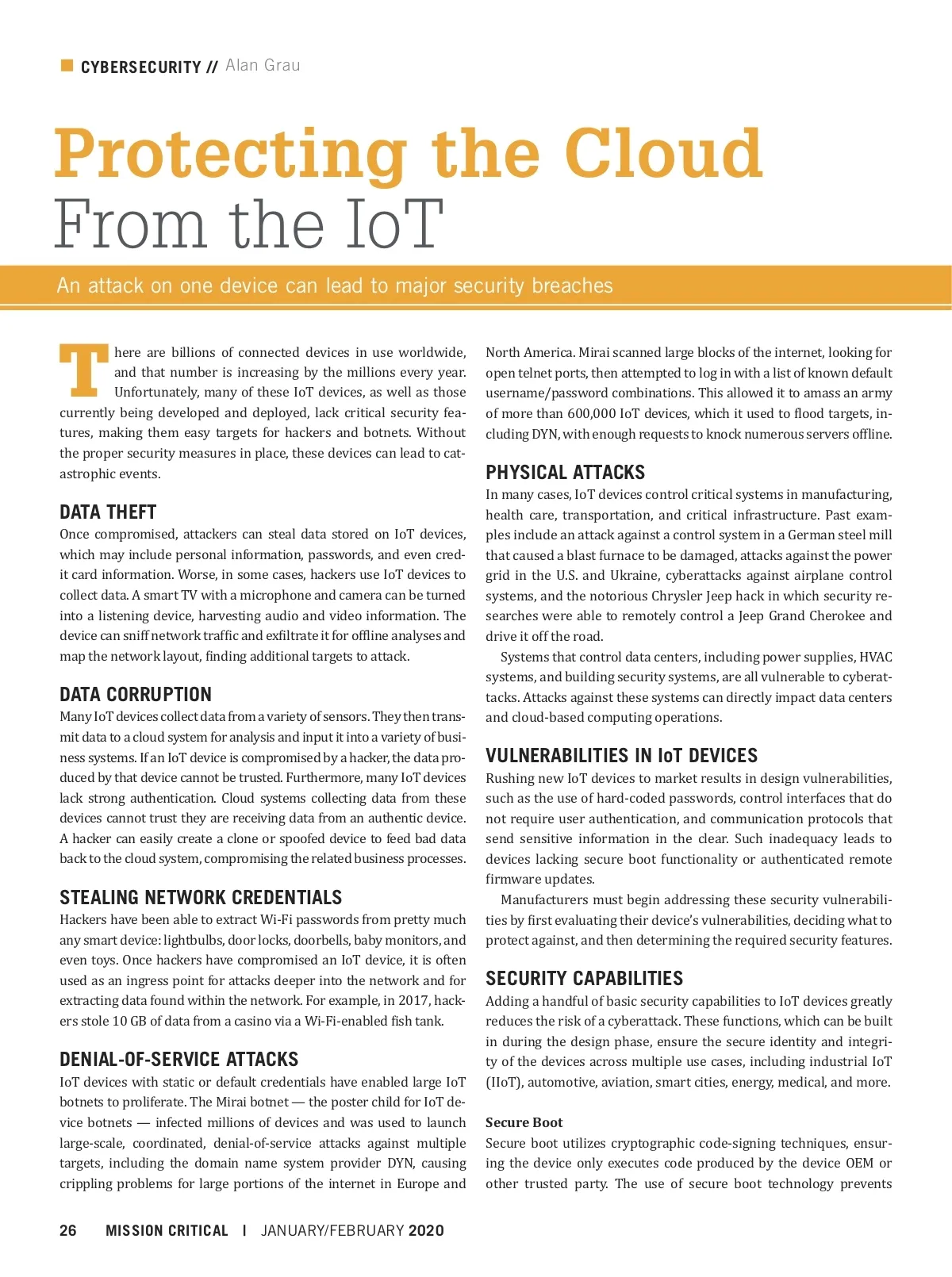 CYBERSECURITY // Alan Grau

Protecting the Cloud From the IoT

An attack on one device can lead to major security breaches

There are billions of connected devices in use worldwide, and that number is increasing by the millions every year. Unfortunately, many of these IoT devices, as well as those currently being developed and deployed, lack critical security features, making them easy targets for hackers and botnets. Without the proper security measures in place, these devices can lead to catastrophic events.

DATA THEFT
Once compromised, attackers can steal data stored on IoT devices, which may include personal information, passwords, and even credit card information. Worse, in some cases, hackers use IoT devices to collect data. A smart TV with a microphone and camera can be turned into a listening device, harvesting audio and video information. The device can sniff network traffic and exfiltrate it for offline analyses and map the network layout, finding additional targets to attack.

DATA CORRUPTION
Many IoT devices collect data from a variety of sensors. They then transmit data to a cloud system for analysis and input it into a variety of business systems. If an IoT device is compromised by a hacker, the data produced by that device cannot be trusted. Furthermore, many IoT devices lack strong authentication. Cloud systems collecting data from these devices cannot trust they are receiving data from an authentic device. A hacker can easily create a clone or spoofed device to feed bad data back to the cloud system, compromising the related business processes.

STEALING NETWORK CREDENTIALS
Hackers have been able to extract Wi-Fi passwords from pretty much any smart device: lightbulbs, door locks, doorbells, baby monitors, and even toys. Once hackers have compromised an IoT device, it is often used as an ingress point for attacks deeper into the network and for extracting data found within the network. For example, in 2017, hackers stole 10 GB of data from a casino via a Wi-Fi-enabled fish tank.

DENIAL-OF-SERVICE ATTACKS
IoT devices with static or default credentials have enabled large IoT botnets to proliferate. The Mirai botnet — the poster child for IoT device botnets — infected millions of devices and was used to launch large-scale, coordinated, denial-of-service attacks against multiple targets, including the domain name system provider DYN, causing crippling problems for large portions of the internet in Europe and North America. Mirai scanned large blocks of the internet, looking for open telnet ports, then attempted to log in with a list of known default username/password combinations. This allowed it to amass an army of more than 600,000 IoT devices, which it used to flood targets, including DYN, with enough requests to knock numerous servers offline.

PHYSICAL ATTACKS
In many cases, IoT devices control critical systems in manufacturing, health care, transportation, and critical infrastructure. Past examples include an attack against a control system in a German steel mill that caused a blast furnace to be damaged, attacks against the power grid in the U.S. and Ukraine, cyberattacks against airplane control systems, and the notorious Chrysler Jeep hack in which security researches were able to remotely control a Jeep Grand Cherokee and drive it off the road.

Systems that control data centers, including power supplies, HVAC systems, and building security systems, are all vulnerable to cyberattacks. Attacks against these systems can directly impact data centers and cloud-based computing operations.

VULNERABILITIES IN IoT DEVICES
Rushing new IoT devices to market results in design vulnerabilities, such as the use of hard-coded passwords, control interfaces that do not require user authentication, and communication protocols that send sensitive information in the clear. Such inadequacy leads to devices lacking secure boot functionality or authenticated remote firmware updates.

Manufacturers must begin addressing these security vulnerabilities by first evaluating their device's vulnerabilities, deciding what to protect against, and then determining the required security features.

SECURITY CAPABILITIES
Adding a handful of basic security capabilities to IoT devices greatly reduces the risk of a cyberattack. These functions, which can be built in during the design phase, ensure the secure identity and integrity of the devices across multiple use cases, including industrial IoT (IIoT), automotive, aviation, smart cities, energy, medical, and more.

Secure Boot
Secure boot utilizes cryptographic code-signing techniques, ensuring the device only executes code produced by the device OEM or other trusted party. The use of secure boot technology prevents

26 MISSION CRITICAL | JANUARY/FEBRUARY 2020